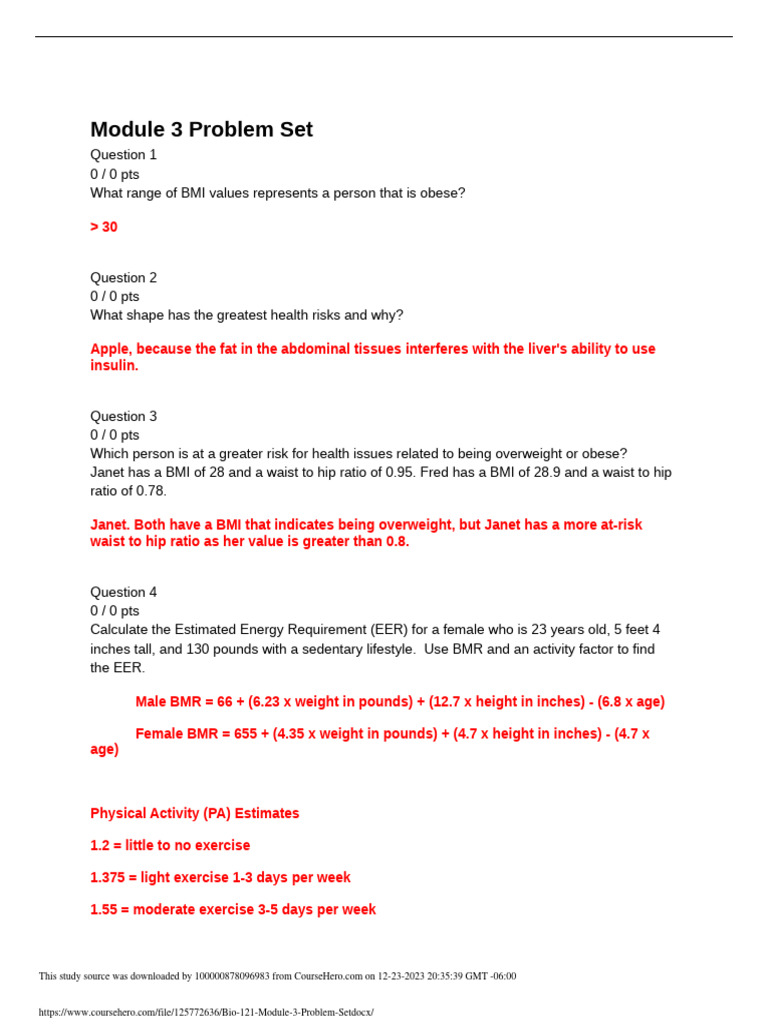 Module 3 Problem Set

Question 1
0 / 0 pts
What range of BMI values represents a person that is obese?

> 30

Question 2
0 / 0 pts
What shape has the greatest health risks and why?

Apple, because the fat in the abdominal tissues interferes with the liver's ability to use insulin.

Question 3
0 / 0 pts
Which person is at a greater risk for health issues related to being overweight or obese? Janet has a BMI of 28 and a waist to hip ratio of 0.95. Fred has a BMI of 28.9 and a waist to hip ratio of 0.78.

Janet. Both have a BMI that indicates being overweight, but Janet has a more at-risk waist to hip ratio as her value is greater than 0.8.

Question 4
0 / 0 pts
Calculate the Estimated Energy Requirement (EER) for a female who is 23 years old, 5 feet 4 inches tall, and 130 pounds with a sedentary lifestyle. Use BMR and an activity factor to find the EER.

Male BMR = 66 + (6.23 x weight in pounds) + (12.7 x height in inches) - (6.8 x age)

Female BMR = 655 + (4.35 x weight in pounds) + (4.7 x height in inches) - (4.7 x age)

Physical Activity (PA) Estimates

1.2 = little to no exercise

1.375 = light exercise 1-3 days per week

1.55 = moderate exercise 3-5 days per week

This study source was downloaded by 100000878096983 from CourseHero.com on 12-23-2023 20:35:39 GMT -06:00

https://www.coursehero.com/file/125772636/Bio-121-Module-3-Problem-Setdocx/